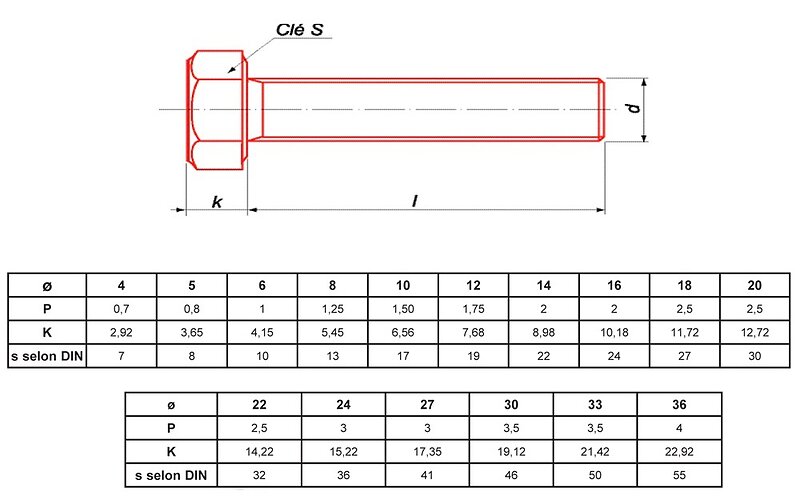 Clé S

d

k

l

| ø | 4 | 5 | 6 | 8 | 10 | 12 | 14 | 16 | 18 | 20 |
|---|---|---|---|---|---|---|---|---|---|---|
| P | 0,7 | 0,8 | 1 | 1,25 | 1,50 | 1,75 | 2 | 2 | 2,5 | 2,5 |
| K | 2,92 | 3,65 | 4,15 | 5,45 | 6,56 | 7,68 | 8,98 | 10,18 | 11,72 | 12,72 |
| s selon DIN | 7 | 8 | 10 | 13 | 17 | 19 | 22 | 24 | 27 | 30 |

| ø | 22 | 24 | 27 | 30 | 33 | 36 |
|---|---|---|---|---|---|---|
| P | 2,5 | 3 | 3 | 3,5 | 3,5 | 4 |
| K | 14,22 | 15,22 | 17,35 | 19,12 | 21,42 | 22,92 |
| s selon DIN | 32 | 36 | 41 | 46 | 50 | 55 |